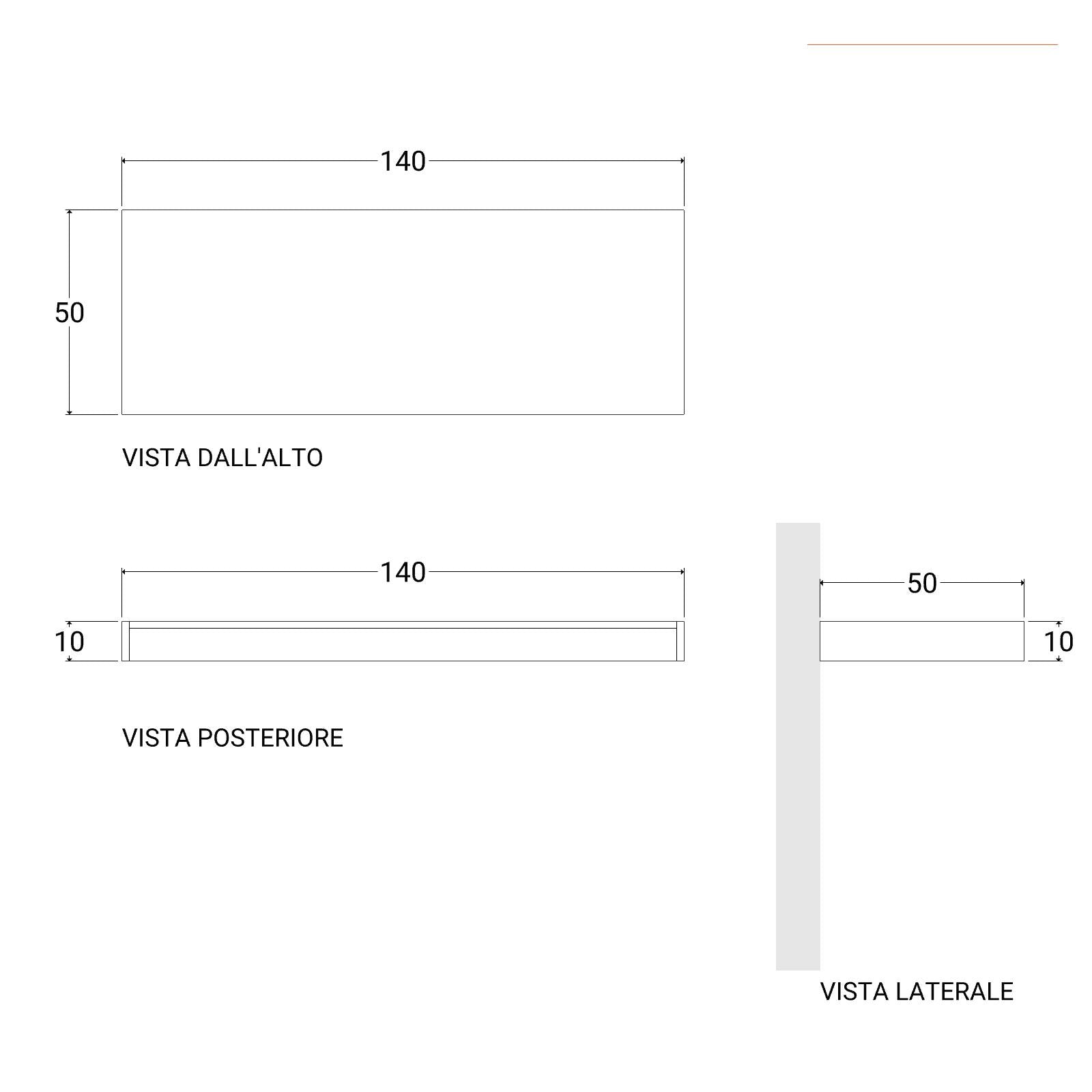 140

50

VISTA DALL'ALTO

140

10

VISTA POSTERIORE

50

10

VISTA LATERALE